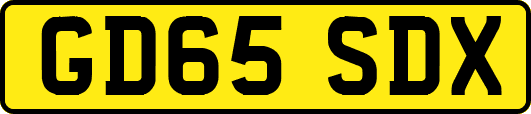 GD65 SDX